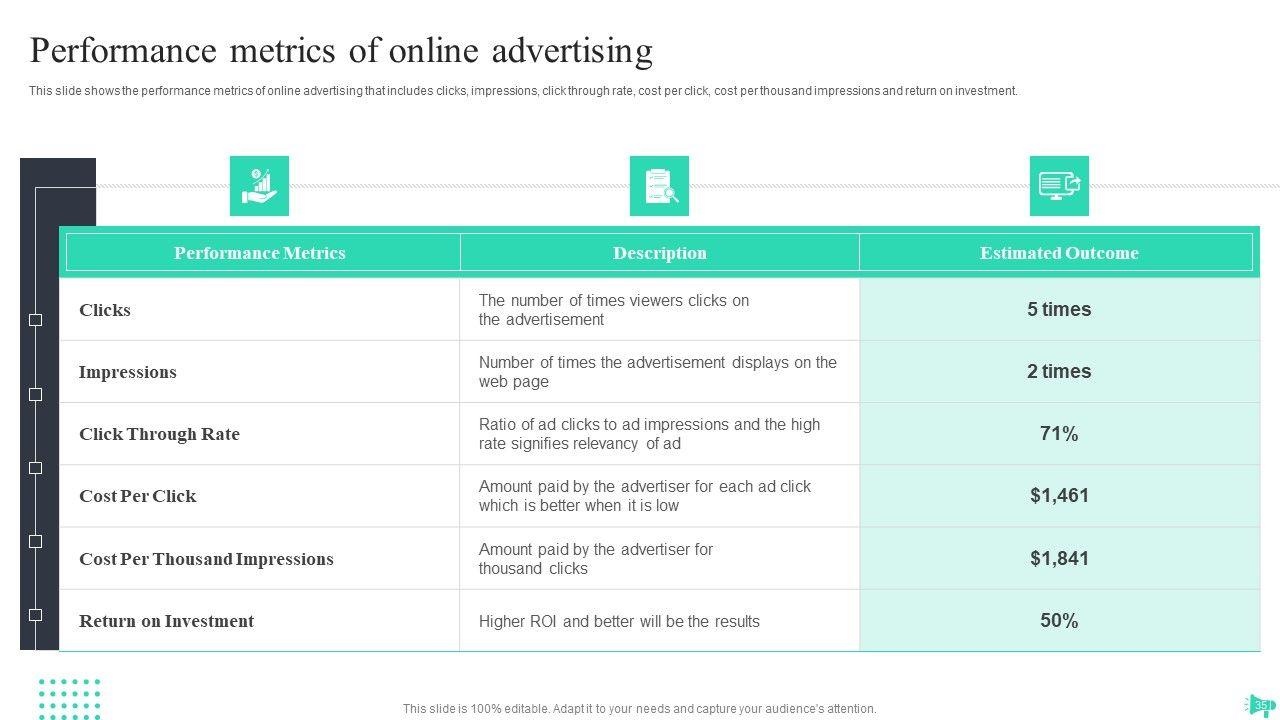 Performance metrics of online advertising

This slide shows the performance metrics of online advertising that includes clicks, impressions, click through rate, cost per click, cost per thousand impressions and return on investment.

| Performance Metrics | Description | Estimated Outcome |
|---|---|---|
| Clicks | The number of times viewers clicks on the advertisement | 5 times |
| Impressions | Number of times the advertisement displays on the web page | 2 times |
| Click Through Rate | Ratio of ad clicks to ad impressions and the high rate signifies relevancy of ad | 71% |
| Cost Per Click | Amount paid by the advertiser for each ad click which is better when it is low | $1,461 |
| Cost Per Thousand Impressions | Amount paid by the advertiser for thousand clicks | $1,841 |
| Return on Investment | Higher ROI and better will be the results | 50% |

This slide is 100% editable. Adapt it to your needs and capture your audience's attention.

35